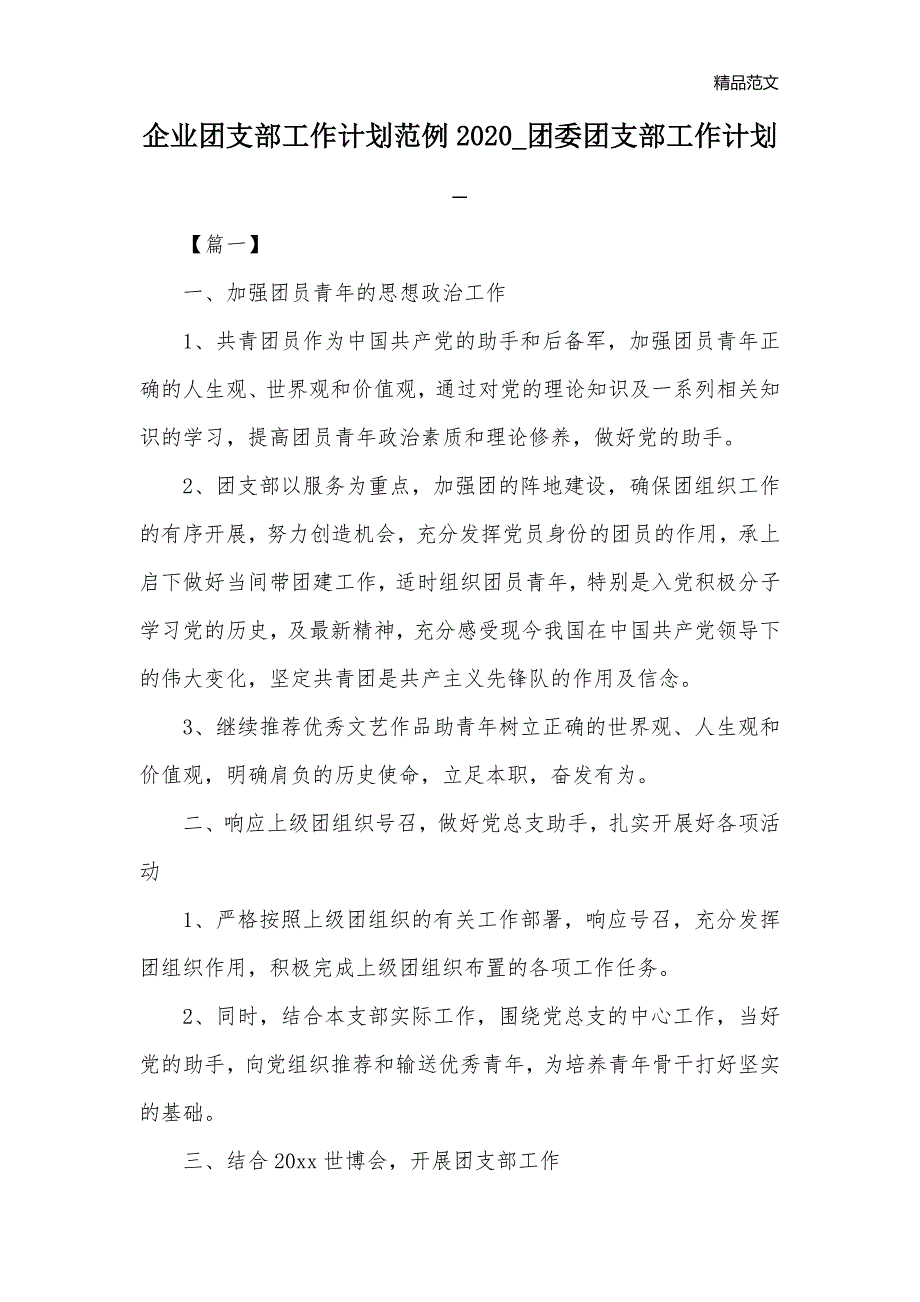 精品范文

企业团支部工作计划范例2020_团委团支部工作计划_

【篇一】

一、加强团员青年的思想政治工作

1、共青团员作为中国共产党的助手和后备军，加强团员青年正确的人生观、世界观和价值观，通过对党的理论知识及一系列相关知识的学习，提高团员青年政治素质和理论修养，做好党的助手。

2、团支部以服务为重点，加强团的阵地建设，确保团组织工作的有序开展，努力创造机会，充分发挥党员身份的团员的作用，承上启下做好当间带团建工作，适时组织团员青年，特别是入党积极分子学习党的历史，及最新精神，充分感受现今我国在中国共产党领导下的伟大变化，坚定共青团是共产主义先锋队的作用及信念。

3、继续推荐优秀文艺作品助青年树立正确的世界观、人生观和价值观，明确肩负的历史使命，立足本职，奋发有为。

二、响应上级团组织号召，做好党总支助手，扎实开展好各项活动

1、严格按照上级团组织的有关工作部署，响应号召，充分发挥团组织作用，积极完成上级团组织布置的各项工作任务。

2、同时，结合本支部实际工作，围绕党总支的中心工作，当好党的助手，向党组织推荐和输送优秀青年，为培养青年骨干打好坚实的基础。

三、结合20xx世博会，开展团支部工作